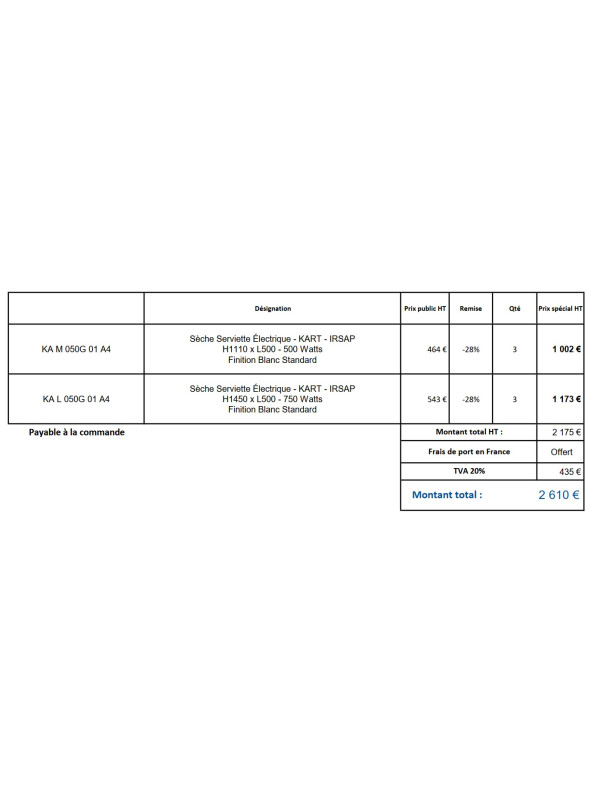 |  | Désignation | Prix public HT | Remise | Qté | Prix spécial HT |
|---|---|---|---|---|---|
| KA M 050G 01 A4 | Sèche Serviette Électrique - KART - IRSAP H1110 x L500 - 500 Watts Finition Blanc Standard | 464 € | -28% | 3 | 1 002 € |
| KA L 050G 01 A4 | Sèche Serviette Électrique - KART - IRSAP H1450 x L500 - 750 Watts Finition Blanc Standard | 543 € | -28% | 3 | 1 173 € |

Payable à la commande

Montant total HT : 2 175 €
Frais de port en France Offert
TVA 20% 435 €
Montant total : 2 610 €